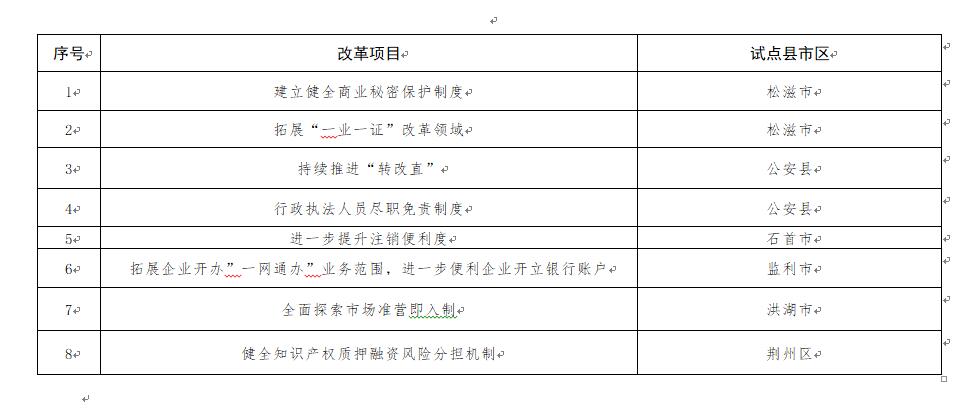 | 序号 | 改革项目 | 试点县市区 |
|---|---|---|
| 1 | 建立健全商业秘密保护制度 | 松滋市 |
| 2 | 拓展“一业一证”改革领域 | 松滋市 |
| 3 | 持续推进“转改直” | 公安县 |
| 4 | 行政执法人员尽职免责制度 | 公安县 |
| 5 | 进一步提升注销便利度 | 石首市 |
| 6 | 拓展企业开办”一网通办”业务范围，进一步便利企业开立银行账户 | 监利市 |
| 7 | 全面探索市场准营即入制 | 洪湖市 |
| 8 | 健全知识产权质押融资风险分担机制 | 荆州区 |